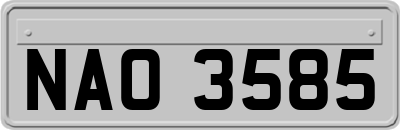 NAO 3585